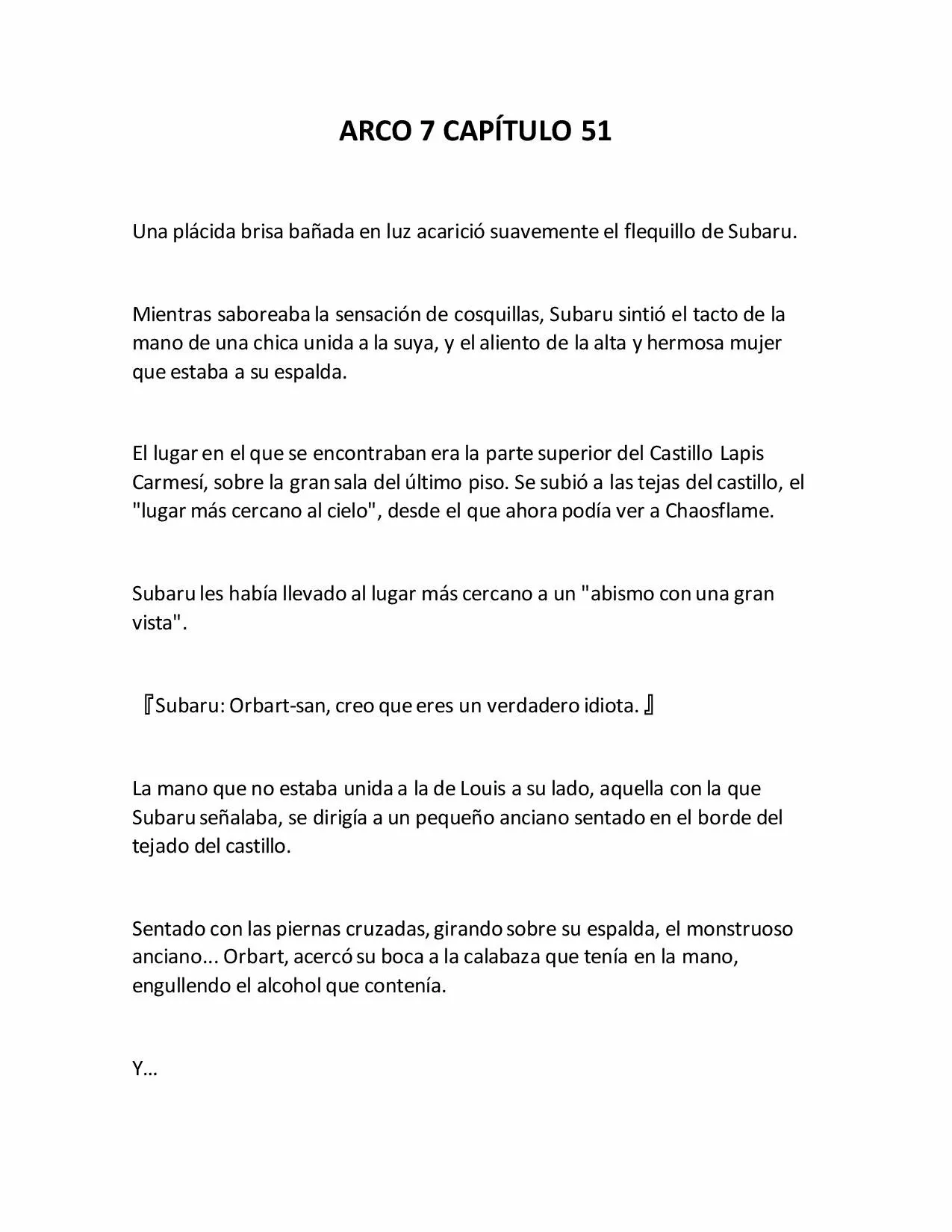 ARCO 7 CAPÍTULO 51

Una plácida brisa bañada en luz acarició suavemente el flequillo de Subaru.

Mientras saboreaba la sensación de cosquillas, Subaru sintió el tacto de la mano de una chica unida a la suya, y el aliento de la alta y hermosa mujer que estaba a su espalda.

El lugar en el que se encontraban era la parte superior del Castillo Lapis Carmesí, sobre la gran sala del último piso. Se subió a las tejas del castillo, el "lugar más cercano al cielo", desde el que ahora podía ver a Chaosflame.

Subaru les había llevado al lugar más cercano a un "abismo con una gran vista".

『Subaru: Orbart-san, creo que eres un verdadero idiota.』

La mano que no estaba unida a la de Louis a su lado, aquella con la que Subaru señalaba, se dirigía a un pequeño anciano sentado en el borde del tejado del castillo.

Sentado con las piernas cruzadas, girando sobre su espalda, el monstruoso anciano... Orbart, acercó su boca a la calabaza que tenía en la mano, engullendo el alcohol que contenía.

Y…